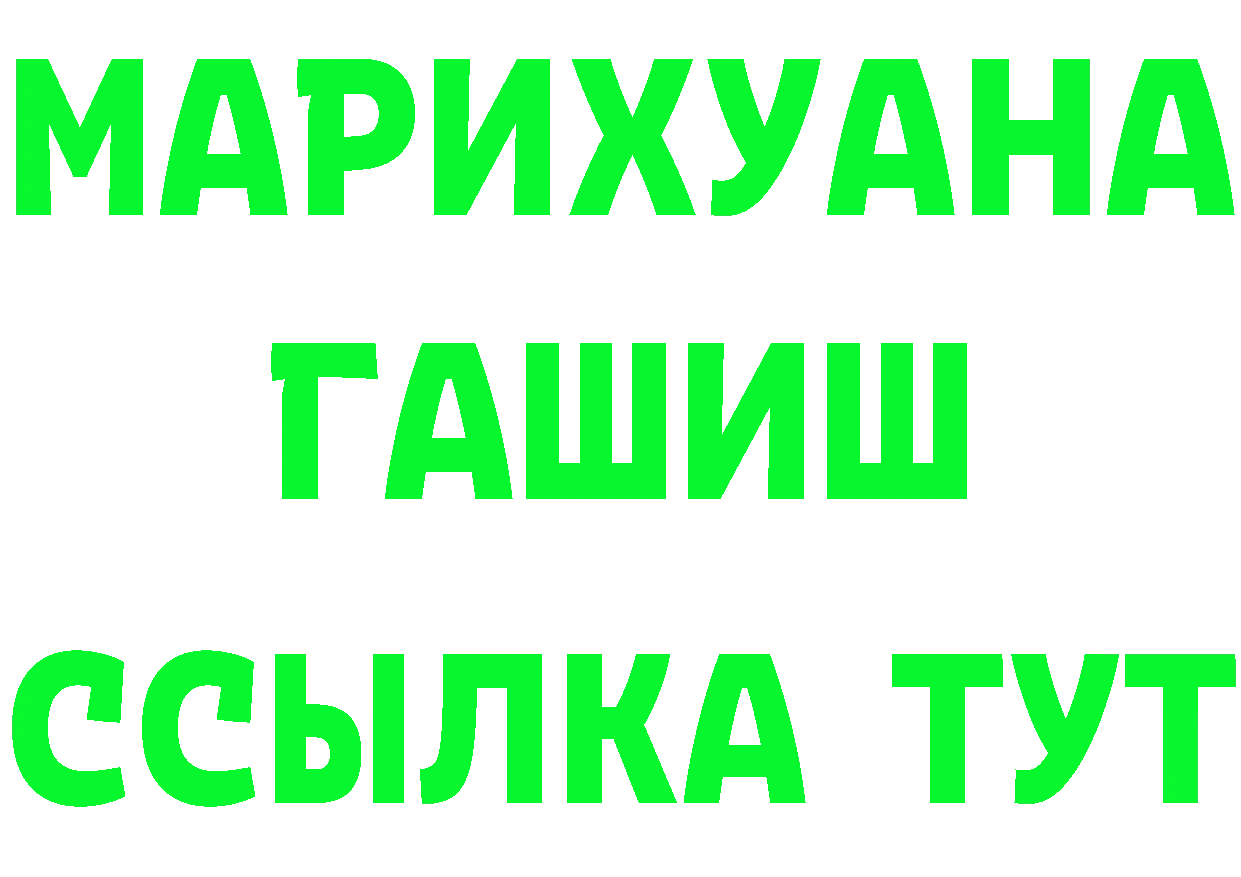 МАРИХУАНА
ГАШИШ
ССЫЛКА ТУТ